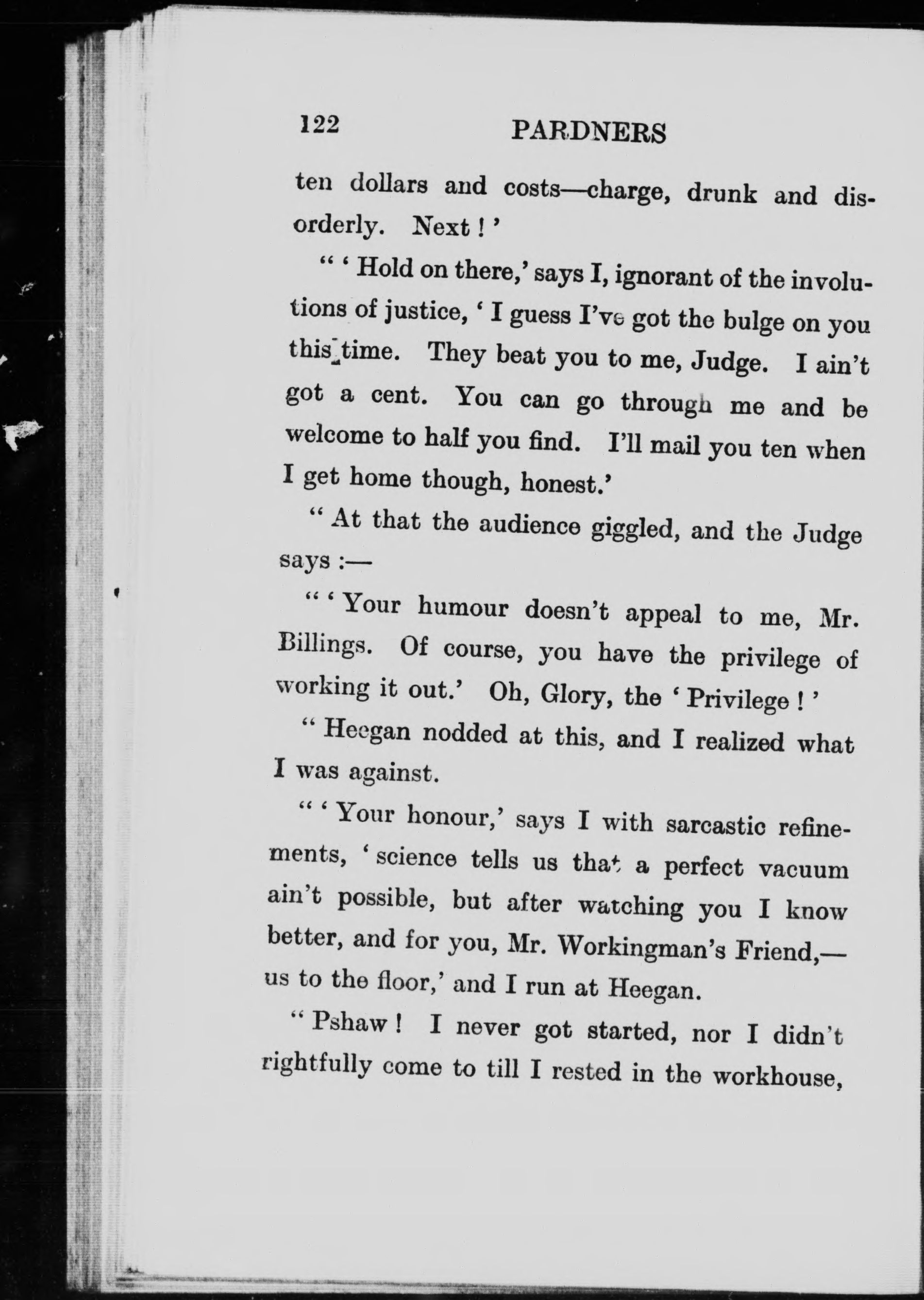 122 PARDNERS

ten dollars and costs—charge, drunk and disorderly. Next!'

"'Hold on there,' says I, ignorant of the involutions of justice, 'I guess I've got the bulge on you this time. They beat you to me, Judge. I ain't got a cent. You can go through me and be welcome to half you find. I'll mail you ten when I get home though, honest.'

"At that the audience giggled, and the Judge says:—

"'Your humour doesn't appeal to me, Mr. Billings. Of course, you have the privilege of working it out.' Oh, Glory, the 'Privilege!'

"Heegan nodded at this, and I realized what I was against.

"'Your honour,' says I with sarcastic refinements, 'science tells us that a perfect vacuum ain't possible, but after watching you I know better, and for you, Mr. Workingman's Friend,—us to the floor,' and I run at Heegan.

"Pshaw! I never got started, nor I didn't rightfully come to till I rested in the workhouse,